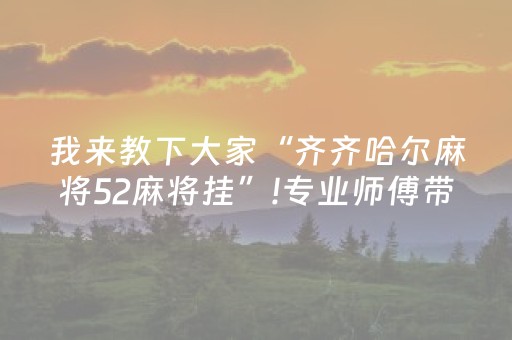 我来教下大家“齐齐哈尔麻将52麻将挂”!专业师傅带